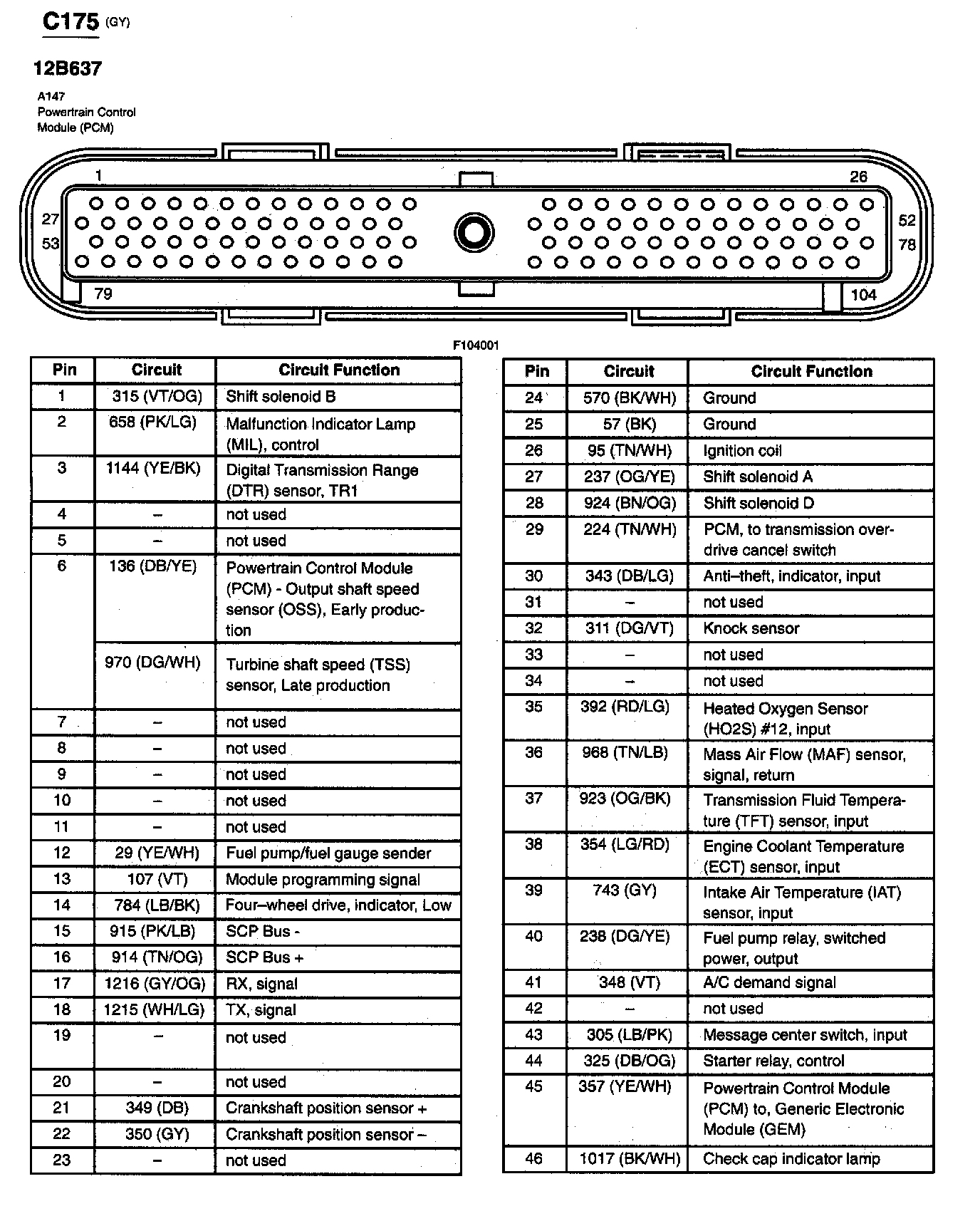 C175 (GY)

12B637

A147
Powertrain Control
Module (PCM)

1
26
27
52
53
78
79
104

F104001

| Pin | Circuit | Circuit Function |
|---|---|---|
| 1 | 315 (VT/OG) | Shift solenoid B |
| 2 | 658 (PK/LG) | Malfunction Indicator Lamp (MIL), control |
| 3 | 1144 (YE/BK) | Digital Transmission Range (DTR) sensor, TR1 |
| 4 | – | not used |
| 5 | – | not used |
| 6 | 136 (DB/YE) | Powertrain Control Module (PCM) - Output shaft speed sensor (OSS), Early production |
| | 970 (DG/WH) | Turbine shaft speed (TSS) sensor, Late production |
| 7 | – | not used |
| 8 | – | not used |
| 9 | – | not used |
| 10 | – | not used |
| 11 | – | not used |
| 12 | 29 (YE/WH) | Fuel pump/fuel gauge sender |
| 13 | 107 (VT) | Module programming signal |
| 14 | 784 (LB/BK) | Four–wheel drive, indicator, Low |
| 15 | 915 (PK/LB) | SCP Bus - |
| 16 | 914 (TN/OG) | SCP Bus + |
| 17 | 1216 (GY/OG) | RX, signal |
| 18 | 1215 (WH/LG) | TX, signal |
| 19 | – | not used |
| 20 | – | not used |
| 21 | 349 (DB) | Crankshaft position sensor + |
| 22 | 350 (GY) | Crankshaft position sensor – |
| 23 | – | not used |

| Pin | Circuit | Circuit Function |
|---|---|---|
| 24 | 570 (BK/WH) | Ground |
| 25 | 57 (BK) | Ground |
| 26 | 95 (TN/WH) | Ignition coil |
| 27 | 237 (OG/YE) | Shift solenoid A |
| 28 | 924 (BN/OG) | Shift solenoid D |
| 29 | 224 (TN/WH) | PCM, to transmission overdrive cancel switch |
| 30 | 343 (DB/LG) | Anti–theft, indicator, input |
| 31 | – | not used |
| 32 | 311 (DG/VT) | Knock sensor |
| 33 | – | not used |
| 34 | – | not used |
| 35 | 392 (RD/LG) | Heated Oxygen Sensor (HO2S) #12, input |
| 36 | 968 (TN/LB) | Mass Air Flow (MAF) sensor, signal, return |
| 37 | 923 (OG/BK) | Transmission Fluid Temperature (TFT) sensor, input |
| 38 | 354 (LG/RD) | Engine Coolant Temperature (ECT) sensor, input |
| 39 | 743 (GY) | Intake Air Temperature (IAT) sensor, input |
| 40 | 238 (DG/YE) | Fuel pump relay, switched power, output |
| 41 | 348 (VT) | A/C demand signal |
| 42 | – | not used |
| 43 | 305 (LB/PK) | Message center switch, input |
| 44 | 325 (DB/OG) | Starter relay, control |
| 45 | 357 (YE/WH) | Powertrain Control Module (PCM) to, Generic Electronic Module (GEM) |
| 46 | 1017 (BK/WH) | Check cap indicator lamp |